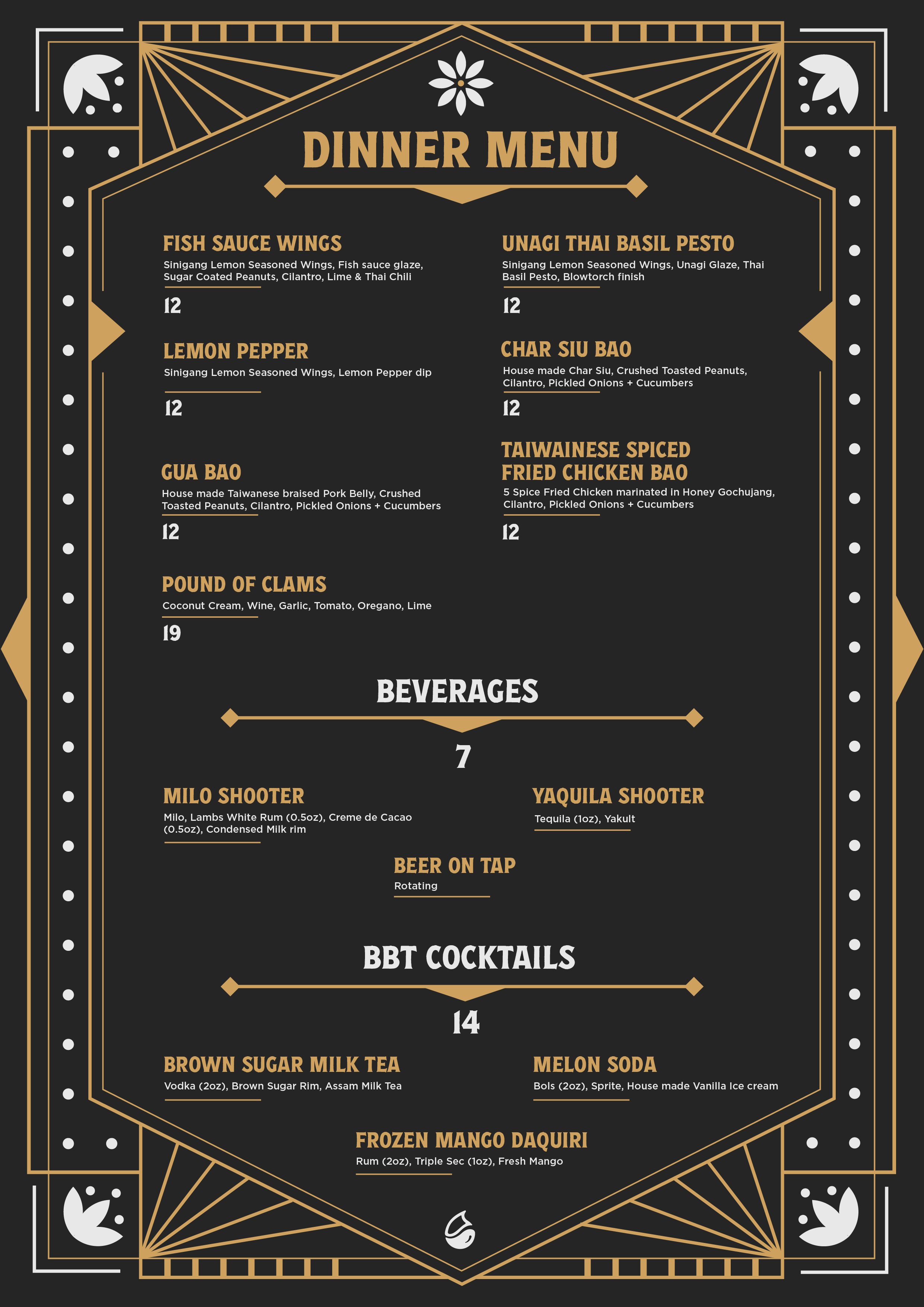 DINNER MENU

FISH SAUCE WINGS
Sinigang Lemon Seasoned Wings, Fish sauce glaze, Sugar Coated Peanuts, Cilantro, Lime & Thai Chili
12

LEMON PEPPER
Sinigang Lemon Seasoned Wings, Lemon Pepper dip
12

GUA BAO
House made Taiwanese braised Pork Belly, Crushed Toasted Peanuts, Cilantro, Pickled Onions + Cucumbers
12

POUND OF CLAMS
Coconut Cream, Wine, Garlic, Tomato, Oregano, Lime
19

UNAGI THAI BASIL PESTO
Sinigang Lemon Seasoned Wings, Unagi Glaze, Thai Basil Pesto, Blowtorch finish
12

CHAR SIU BAO
House made Char Siu, Crushed Toasted Peanuts, Cilantro, Pickled Onions + Cucumbers
12

TAIWAINESE SPICED
FRIED CHICKEN BAO
5 Spice Fried Chicken marinated in Honey Gochujang, Cilantro, Pickled Onions + Cucumbers
12

BEVERAGES
7

MILO SHOOTER
Milo, Lambs White Rum (0.5oz), Creme de Cacao (0.5oz), Condensed Milk rim

YAQUILA SHOOTER
Tequila (1oz), Yakult

BEER ON TAP
Rotating

BBT COCKTAILS
14

BROWN SUGAR MILK TEA
Vodka (2oz), Brown Sugar Rim, Assam Milk Tea

MELON SODA
Bols (2oz), Sprite, House made Vanilla Ice cream

FROZEN MANGO DAQUIRI
Rum (2oz), Triple Sec (1oz), Fresh Mango